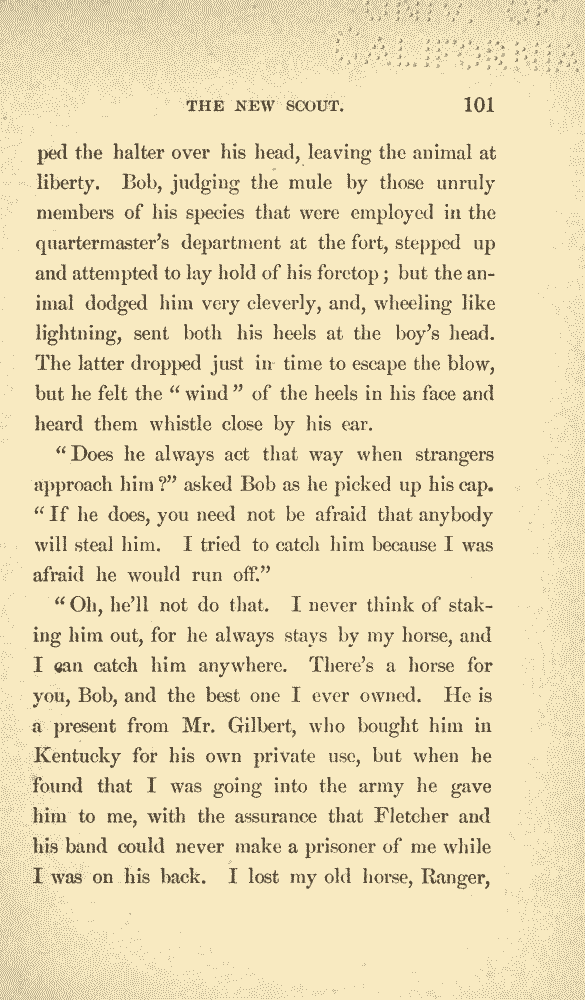 THE NEW SCOUT. 101

ped the halter over his head, leaving the animal at liberty. Bob, judging the mule by those unruly members of his species that were employed in the quartermaster's department at the fort, stepped up and attempted to lay hold of his foretop; but the animal dodged him very cleverly, and, wheeling like lightning, sent both his heels at the boy's head. The latter dropped just in time to escape the blow, but he felt the "wind" of the heels in his face and heard them whistle close by his ear.

"Does he always act that way when strangers approach him?" asked Bob as he picked up his cap. "If he does, you need not be afraid that anybody will steal him. I tried to catch him because I was afraid he would run off."

"Oh, he'll not do that. I never think of staking him out, for he always stays by my horse, and I can catch him anywhere. There's a horse for you, Bob, and the best one I ever owned. He is a present from Mr. Gilbert, who bought him in Kentucky for his own private use, but when he found that I was going into the army he gave him to me, with the assurance that Fletcher and his band could never make a prisoner of me while I was on his back. I lost my old horse, Ranger,